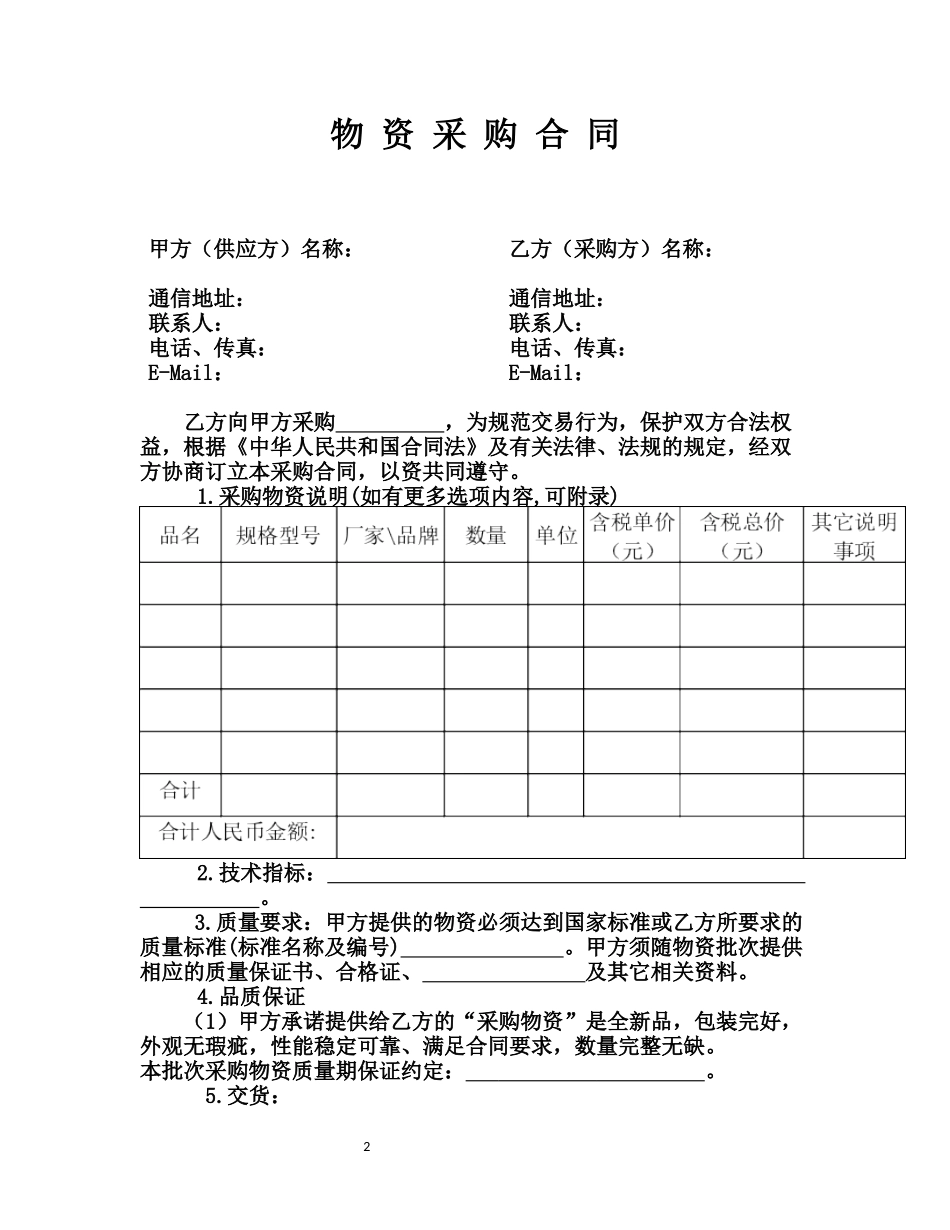 物 资 采 购 合 同

甲方（供应方）名称：

通信地址：
联系人：
电话、传真：
E-Mail：

乙方（采购方）名称：

通信地址：
联系人：
电话、传真：
E-Mail：

乙方向甲方采购__________，为规范交易行为，保护双方合法权益，根据《中华人民共和国合同法》及有关法律、法规的规定，经双方协商订立本采购合同，以资共同遵守。

1.采购物资说明(如有更多选项内容,可附录)

| 品名 | 规格型号 | 厂家\品牌 | 数量 | 单位 | 含税单价（元） | 含税总价（元） | 其它说明事项 |
|---|---|---|---|---|---|---|---|
| | | | | | | | |
| | | | | | | | |
| | | | | | | | |
| | | | | | | | |
| | | | | | | | |
| 合计 | | | | | | | |
| 合计人民币金额: | | | | | | | |

2.技术指标：____________________________________________。

3.质量要求：甲方提供的物资必须达到国家标准或乙方所要求的质量标准(标准名称及编号)________________。甲方须随物资批次提供相应的质量保证书、合格证、________________及其它相关资料。

4.品质保证

（1）甲方承诺提供给乙方的“采购物资”是全新品，包装完好，外观无瑕疵，性能稳定可靠、满足合同要求，数量完整无缺。
本批次采购物资质量期保证约定：________________________。

5.交货：

2